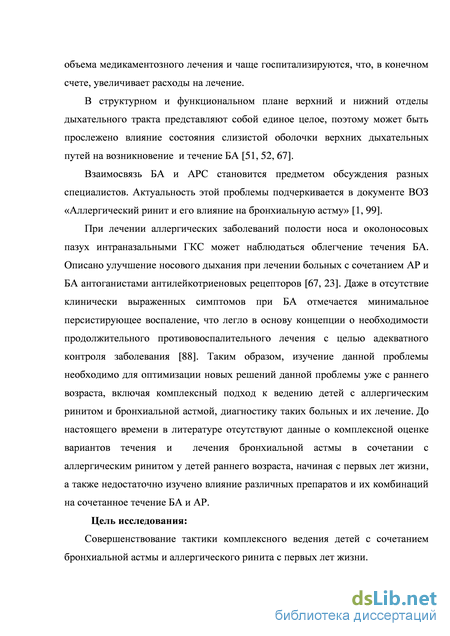 объема медикаментозного лечения и чаще госпитализируются, что, в конечном счете, увеличивает расходы на лечение.

В структурном и функциональном плане верхний и нижний отделы дыхательного тракта представляют собой единое целое, поэтому может быть прослежено влияние состояния слизистой оболочки верхних дыхательных путей на возникновение и течение БА [51, 52, 67].

Взаимосвязь БА и АРС становится предметом обсуждения разных специалистов. Актуальность этой проблемы подчеркивается в документе ВОЗ «Аллергический ринит и его влияние на бронхиальную астму» [1, 99].

При лечении аллергических заболеваний полости носа и околоносовых пазух интраназальными ГКС может наблюдаться облегчение течения БА. Описано улучшение носового дыхания при лечении больных с сочетанием АР и БА антоганистами антилейкотриеновых рецепторов [67, 23]. Даже в отсутствие клинически выраженных симптомов при БА отмечается минимальное персистирующее воспаление, что легло в основу концепции о необходимости продолжительного противовоспалительного лечения с целью адекватного контроля заболевания [88]. Таким образом, изучение данной проблемы необходимо для оптимизации новых решений данной проблемы уже с раннего возраста, включая комплексный подход к ведению детей с аллергическим ринитом и бронхиальной астмой, диагностику таких больных и их лечение. До настоящего времени в литературе отсутствуют данные о комплексной оценке вариантов течения и лечения бронхиальной астмы в сочетании с аллергическим ринитом у детей раннего возраста, начиная с первых лет жизни, а также недостаточно изучено влияние различных препаратов и их комбинаций на сочетанное течение БА и АР.

Цель исследования:

Совершенствование тактики комплексного ведения детей с сочетанием бронхиальной астмы и аллергического ринита с первых лет жизни.

dsLib.net
библиотека диссертаций